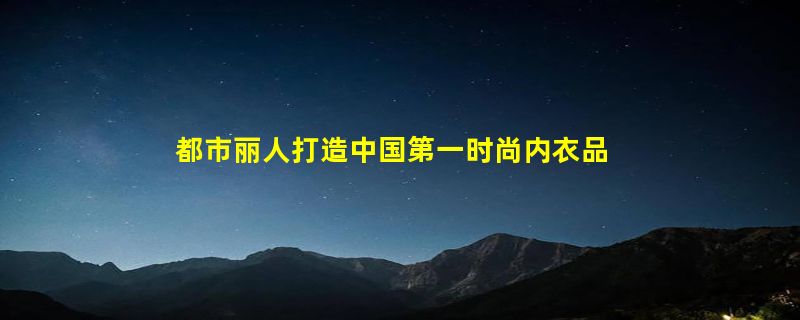 都市丽人打造中国第一时尚内衣品